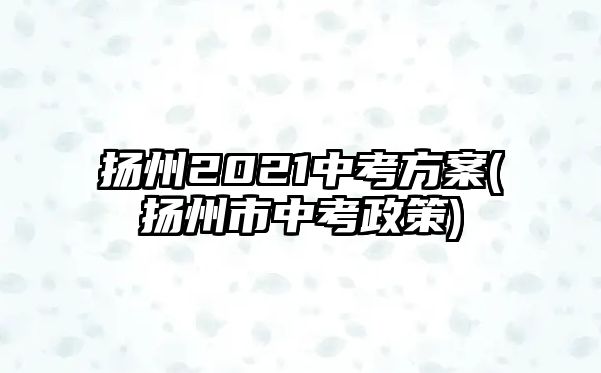 扬州2021中考方案(扬州市中考政策)